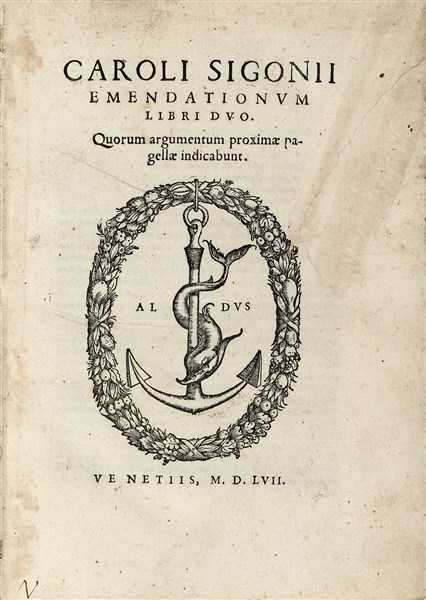 CAROLI SIGONII
EMENDATIONVM
LIBRI DVO.
Quorum argumentum proximæ pagellæ indicabunt.

AL DVS

VENETIIS, M. D. LVII.

V